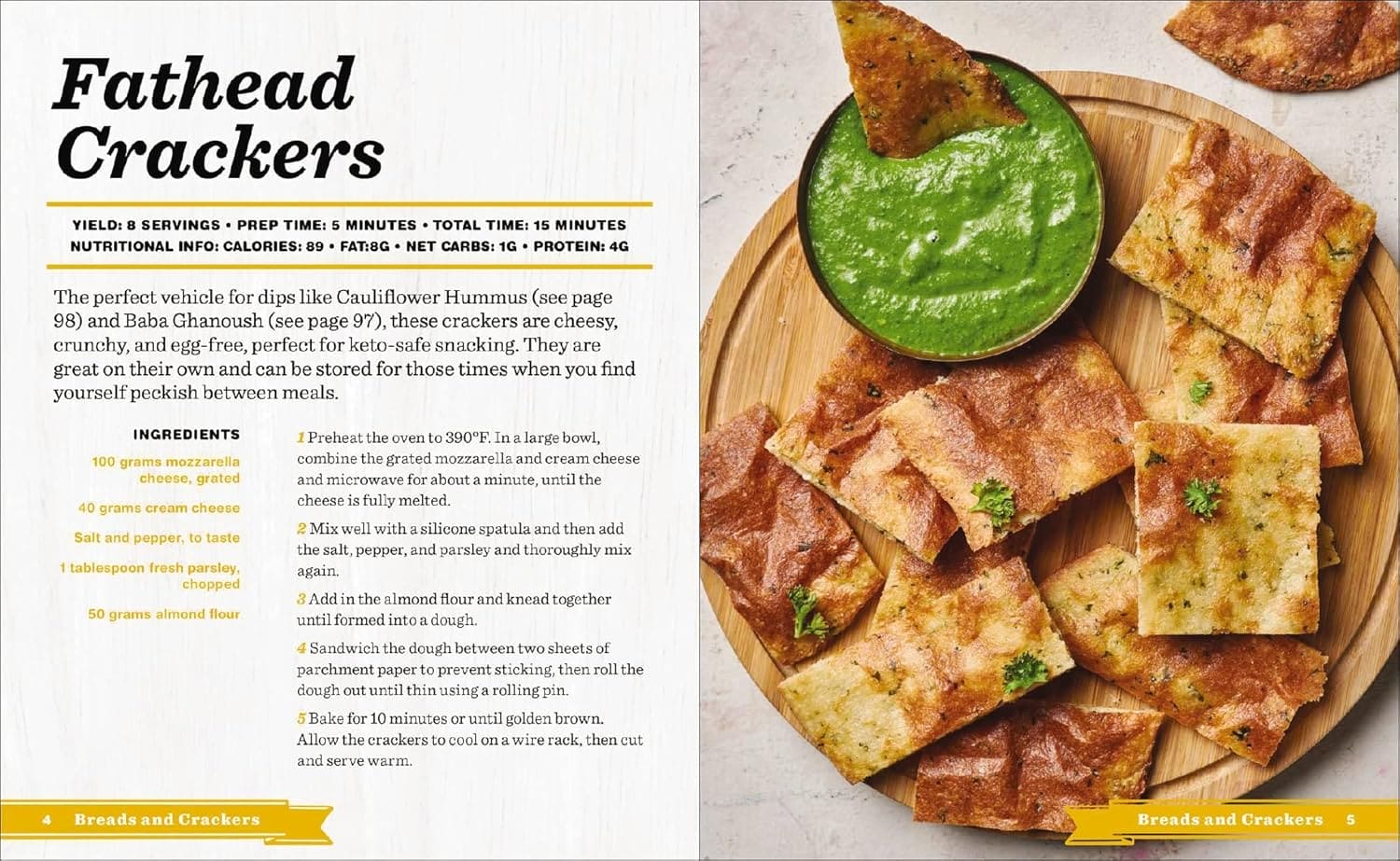 Fathead Crackers

YIELD: 8 SERVINGS • PREP TIME: 5 MINUTES • TOTAL TIME: 15 MINUTES
NUTRITIONAL INFO: CALORIES: 89 • FAT:8G • NET CARBS: 1G • PROTEIN: 4G

The perfect vehicle for dips like Cauliflower Hummus (see page 98) and Baba Ghanoush (see page 97), these crackers are cheesy, crunchy, and egg-free, perfect for keto-safe snacking. They are great on their own and can be stored for those times when you find yourself peckish between meals.

INGREDIENTS

100 grams mozzarella cheese, grated

40 grams cream cheese

Salt and pepper, to taste

1 tablespoon fresh parsley, chopped

50 grams almond flour

1 Preheat the oven to 390°F. In a large bowl, combine the grated mozzarella and cream cheese and microwave for about a minute, until the cheese is fully melted.

2 Mix well with a silicone spatula and then add the salt, pepper, and parsley and thoroughly mix again.

3 Add in the almond flour and knead together until formed into a dough.

4 Sandwich the dough between two sheets of parchment paper to prevent sticking, then roll the dough out until thin using a rolling pin.

5 Bake for 10 minutes or until golden brown. Allow the crackers to cool on a wire rack, then cut and serve warm.

4 Breads and Crackers

Breads and Crackers 5